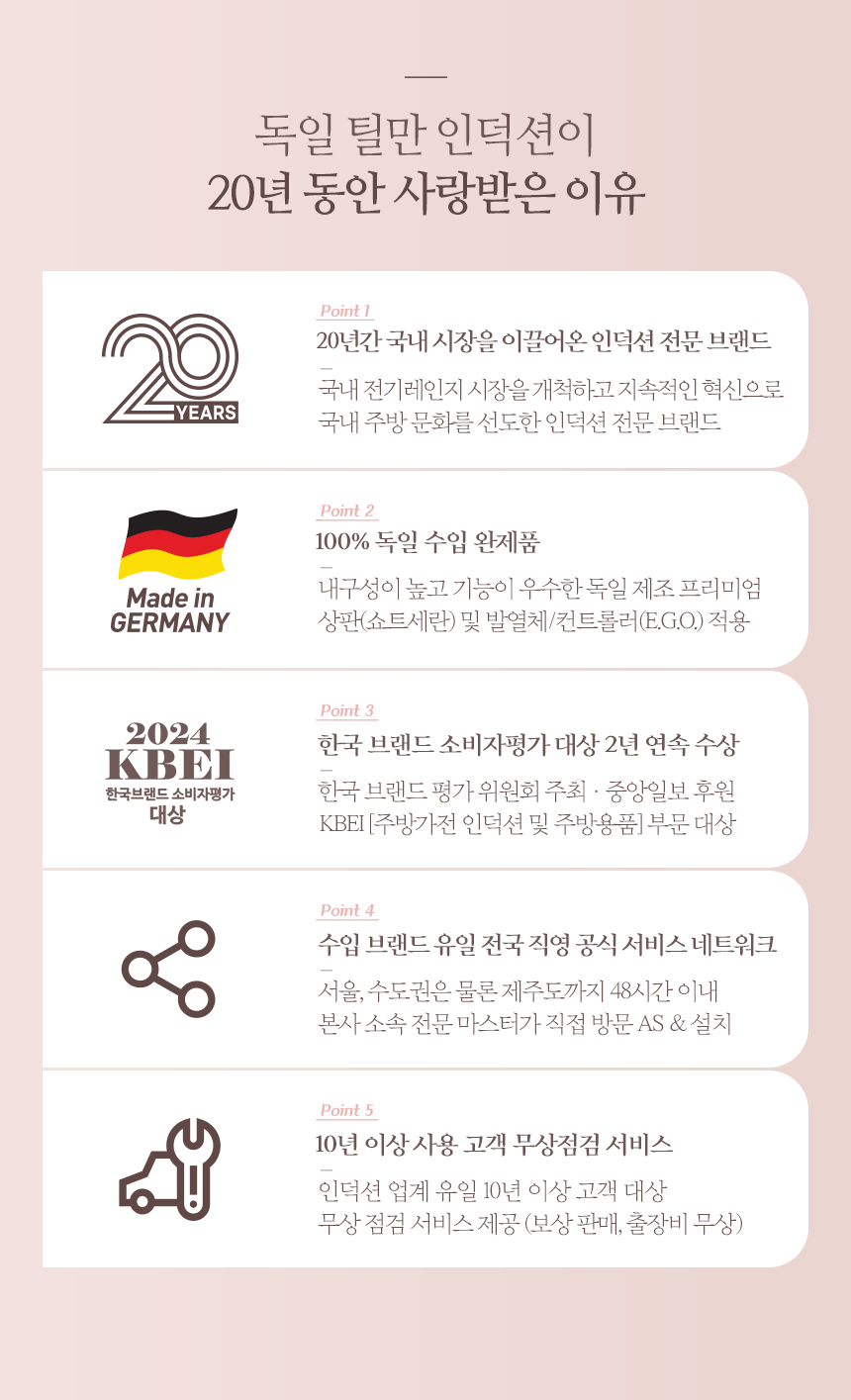 독일 틸만 인덕션이
20년 동안 사랑받은 이유

20 YEARS

Point 1
20년간 국내 시장을 이끌어온 인덕션 전문 브랜드
국내 전기레인지 시장을 개척하고 지속적인 혁신으로 국내 주방 문화를 선도한 인덕션 전문 브랜드

Made in GERMANY

Point 2
100% 독일 수입 완제품
내구성이 높고 기능이 우수한 독일 제조 프리미엄 상판(쇼트세란) 및 발열체/컨트롤러(E.G.O.) 적용

2024 KBEI 한국브랜드 소비자평가 대상

Point 3
한국 브랜드 소비자평가 대상 2년 연속 수상
한국 브랜드 평가 위원회 주최 · 중앙일보 후원 KBEI [주방가전 인덕션 및 주방용품] 부문 대상

Point 4
수입 브랜드 유일 전국 직영 공식 서비스 네트워크
서울, 수도권은 물론 제주도까지 48시간 이내 본사 소속 전문 마스터가 직접 방문 AS & 설치

Point 5
10년 이상 사용 고객 무상점검 서비스
인덕션 업계 유일 10년 이상 고객 대상 무상 점검 서비스 제공 (보상 판매, 출장비 무상)